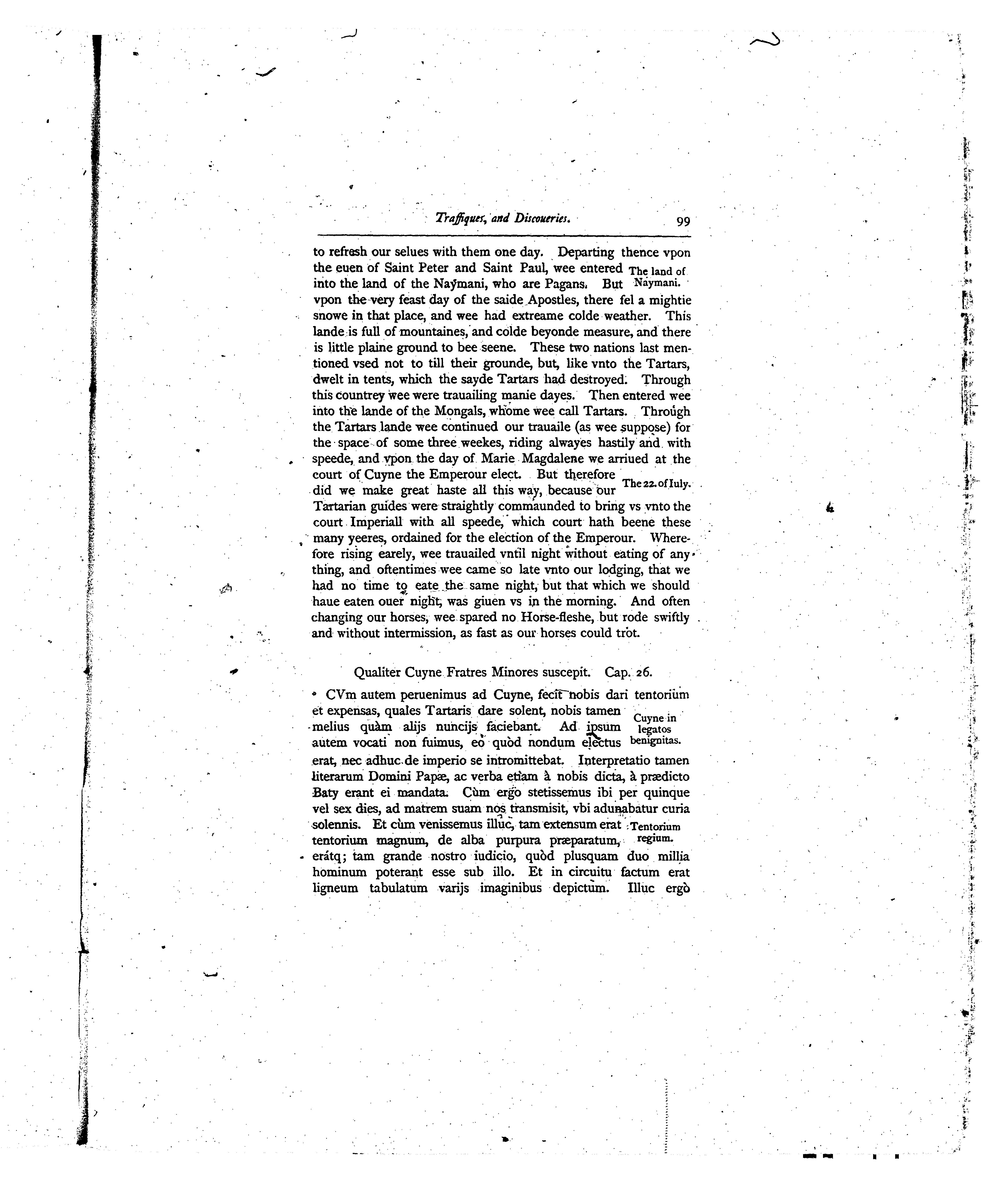 Traffiques, and Discoueries. 99

to refresh our selues with them one day. Departing thence vpon the euen of Saint Peter and Saint Paul, wee entered into the land of the Naymani, who are Pagans. But vpon the very feast day of the saide Apostles, there fel a mightie snowe in that place, and wee had extreame colde weather. This lande is full of mountaines, and colde beyonde measure, and there is little plaine ground to bee seene. These two nations last mentioned vsed not to till their grounde, but, like vnto the Tartars, dwelt in tents, which the sayde Tartars had destroyed. Through this countrey wee were trauailing manie dayes. Then entered wee into the lande of the Mongals, whome wee call Tartars. Through the Tartars lande wee continued our trauaile (as wee suppose) for the space of some three weekes, riding alwayes hastily and with speede, and vpon the day of Marie Magdalene we arriued at the court of Cuyne the Emperour elect. But therefore did we make great haste all this way, because our Tartarian guides were straightly commaunded to bring vs vnto the court Imperiall with all speede, which court hath beene these many yeeres, ordained for the election of the Emperour. Wherefore rising earely, wee trauailed vntil night without eating of any thing, and oftentimes wee came so late vnto our lodging, that we had no time to eate the same night, but that which we should haue eaten ouer night, was giuen vs in the morning. And often changing our horses, wee spared no Horse-fleshe, but rode swiftly and without intermission, as fast as our horses could trot.

The land of Naymani.

The 22. of Iuly.

Qualiter Cuyne Fratres Minores suscepit. Cap. 26.

CVm autem peruenimus ad Cuyne, fecit nobis dari tentorium et expensas, quales Tartaris dare solent, nobis tamen melius quàm alijs nuncijs faciebant. Ad ipsum autem vocati non fuimus, eò quòd nondum electus erat, nec adhuc de imperio se intromittebat. Interpretatio tamen literarum Domini Papæ, ac verba etiam à nobis dicta, à prædicto Baty erant ei mandata. Cùm ergò stetissemus ibi per quinque vel sex dies, ad matrem suam nos transmisit, vbi adunabatur curia solennis. Et cùm venissemus illuc, tam extensum erat tentorium magnum, de alba purpura præparatum, erátq; tam grande nostro iudicio, quòd plusquam duo millia hominum poterant esse sub illo. Et in circuitu factum erat ligneum tabulatum varijs imaginibus depictum. Illuc ergò

Cuyne in legatos benignitas.

Tentorium regium.